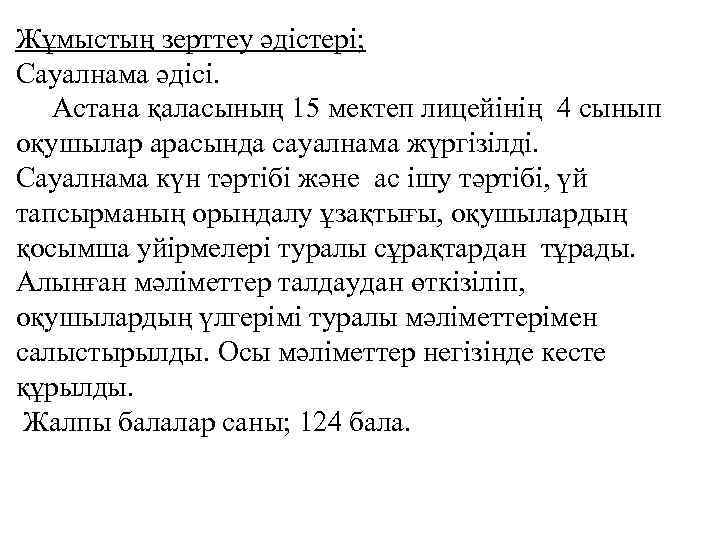 Жұмыстың зерттеу әдістері;
Сауалнама әдісі.

Астана қаласының 15 мектеп лицейінің 4 сынып оқушылар арасында сауалнама жүргізілді. Сауалнама күн тәртібі және ас ішу тәртібі, үй тапсырманың орындалу ұзақтығы, оқушылардың қосымша уйірмелері туралы сұрақтардан тұрады. Алынған мәліметтер талдаудан өткізіліп, оқушылардың үлгерімі туралы мәліметтерімен салыстырылды. Осы мәліметтер негізінде кесте құрылды.

Жалпы балалар саны; 124 бала.